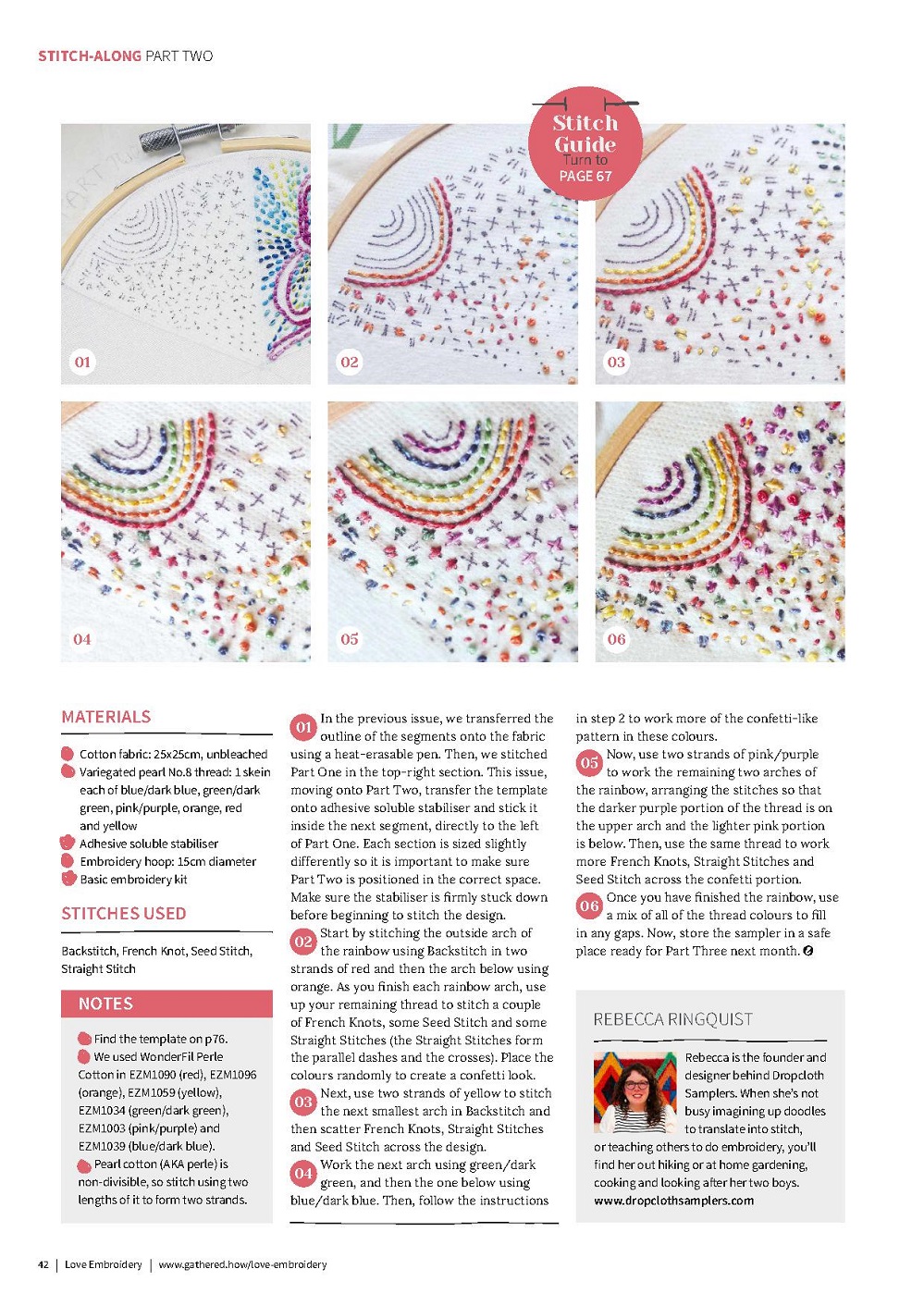 STITCH-ALONG PART TWO

Stitch Guide
Turn to PAGE 67

01

02

03

04

05

06

MATERIALS

Cotton fabric: 25x25cm, unbleached
Variegated pearl No.8 thread: 1 skein each of blue/dark blue, green/dark green, pink/purple, orange, red and yellow
Adhesive soluble stabiliser
Embroidery hoop: 15cm diameter
Basic embroidery kit

STITCHES USED

Backstitch, French Knot, Seed Stitch, Straight Stitch

NOTES

Find the template on p76.
We used WonderFil Perle Cotton in EZM1090 (red), EZM1096 (orange), EZM1059 (yellow), EZM1034 (green/dark green), EZM1003 (pink/purple) and EZM1039 (blue/dark blue).
Pearl cotton (AKA perle) is non-divisible, so stitch using two lengths of it to form two strands.

01 In the previous issue, we transferred the outline of the segments onto the fabric using a heat-erasable pen. Then, we stitched Part One in the top-right section. This issue, moving onto Part Two, transfer the template onto adhesive soluble stabiliser and stick it inside the next segment, directly to the left of Part One. Each section is sized slightly differently so it is important to make sure Part Two is positioned in the correct space. Make sure the stabiliser is firmly stuck down before beginning to stitch the design.

02 Start by stitching the outside arch of the rainbow using Backstitch in two strands of red and then the arch below using orange. As you finish each rainbow arch, use up your remaining thread to stitch a couple of French Knots, some Seed Stitch and some Straight Stitches (the Straight Stitches form the parallel dashes and the crosses). Place the colours randomly to create a confetti look.

03 Next, use two strands of yellow to stitch the next smallest arch in Backstitch and then scatter French Knots, Straight Stitches and Seed Stitch across the design.

04 Work the next arch using green/dark green, and then the one below using blue/dark blue. Then, follow the instructions in step 2 to work more of the confetti-like pattern in these colours.

05 Now, use two strands of pink/purple to work the remaining two arches of the rainbow, arranging the stitches so that the darker purple portion of the thread is on the upper arch and the lighter pink portion is below. Then, use the same thread to work more French Knots, Straight Stitches and Seed Stitch across the confetti portion.

06 Once you have finished the rainbow, use a mix of all of the thread colours to fill in any gaps. Now, store the sampler in a safe place ready for Part Three next month.

REBECCA RINGQUIST

Rebecca is the founder and designer behind Dropcloth Samplers. When she's not busy imagining up doodles to translate into stitch, or teaching others to do embroidery, you'll find her out hiking or at home gardening, cooking and looking after her two boys.
www.dropclothsamplers.com

42 | Love Embroidery | www.gathered.how/love-embroidery